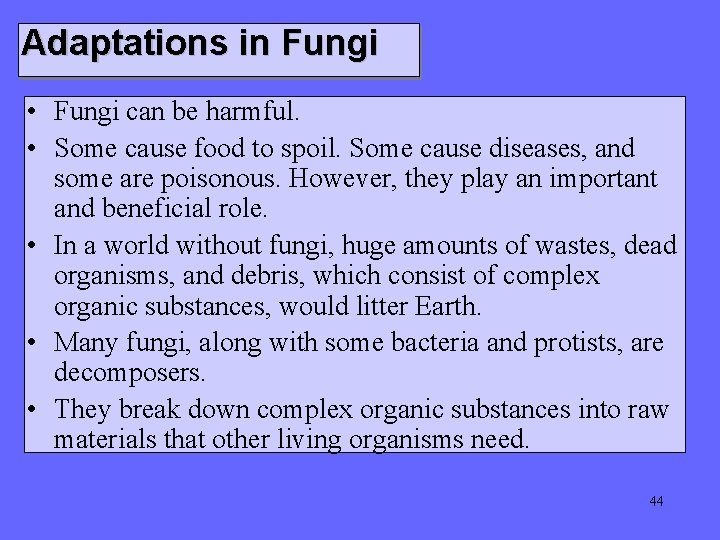 Adaptations in Fungi

• Fungi can be harmful.

• Some cause food to spoil. Some cause diseases, and some are poisonous. However, they play an important and beneficial role.

• In a world without fungi, huge amounts of wastes, dead organisms, and debris, which consist of complex organic substances, would litter Earth.

• Many fungi, along with some bacteria and protists, are decomposers.

• They break down complex organic substances into raw materials that other living organisms need.

44